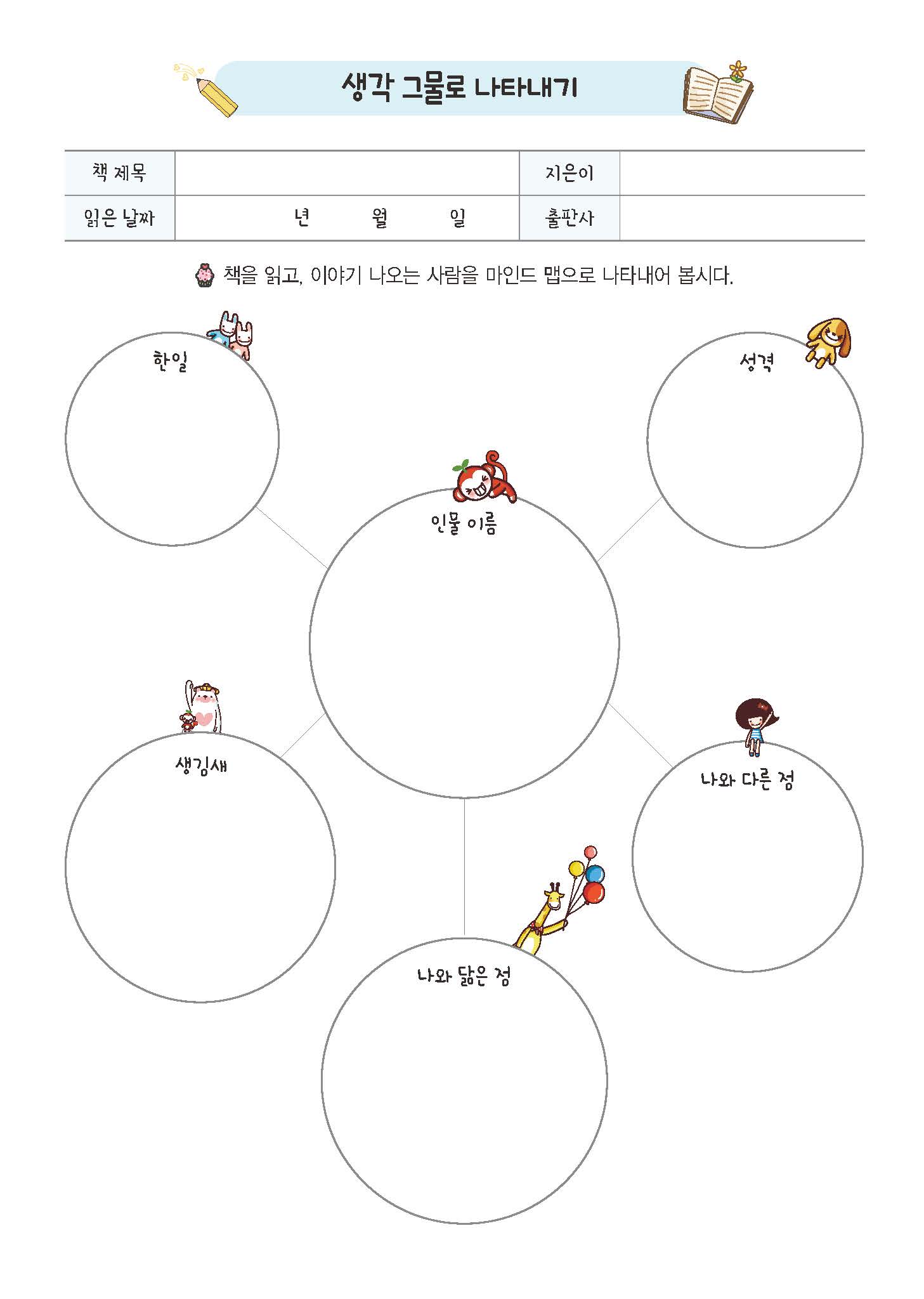 생각 그물로 나타내기

| 책 제목 | | 지은이 | |
|---|---|---|---|
| 읽은 날짜 | 년 월 일 | 출판사 | |

책을 읽고, 이야기 나오는 사람을 마인드 맵으로 나타내어 봅시다.

한일

성격

인물 이름

생김새

나와 다른 점

나와 닮은 점